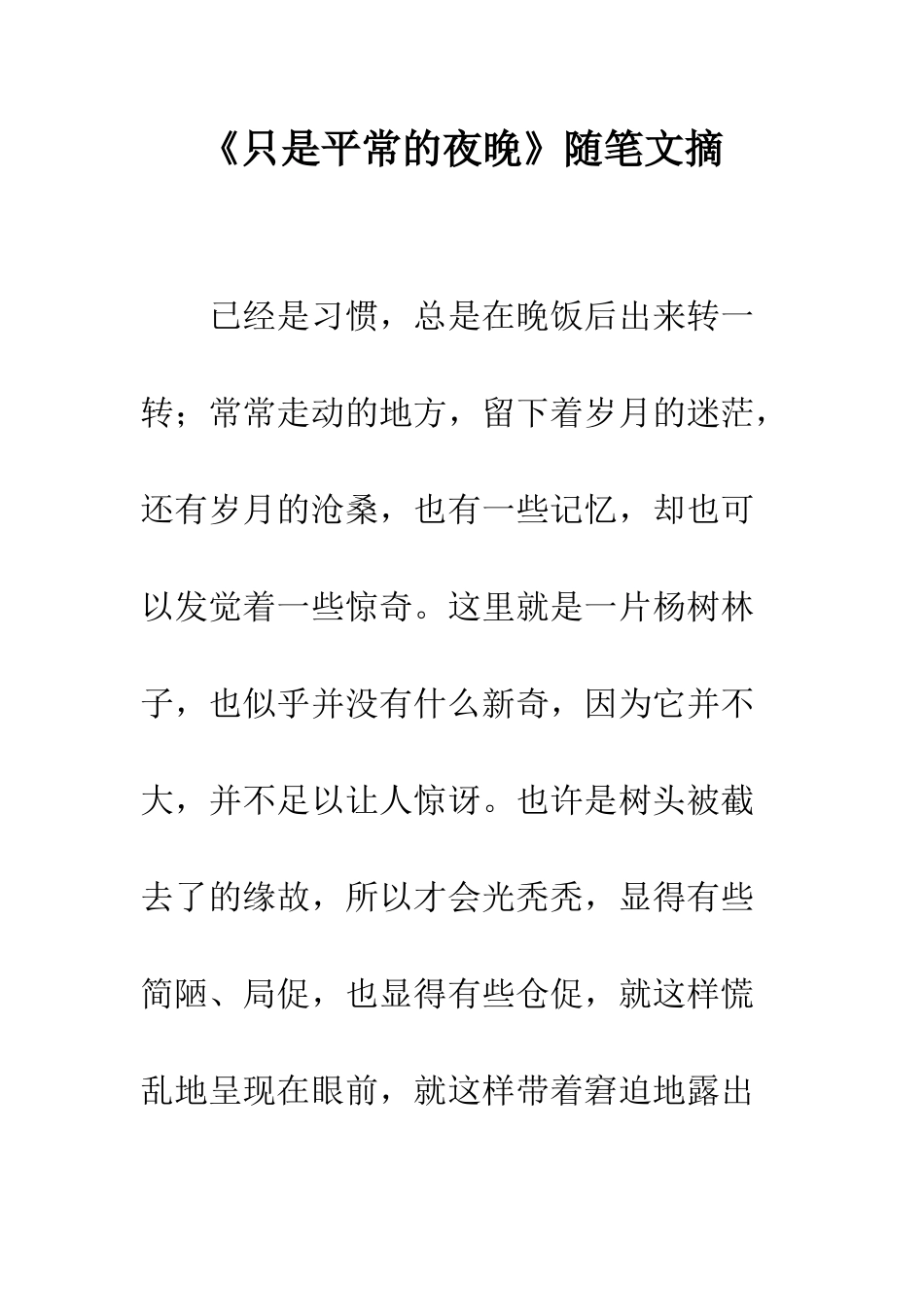 《只是平常的夜晚》随笔文摘

已经是习惯，总是在晚饭后出来转一转；常常走动的地方，留下着岁月的迷茫，还有岁月的沧桑，也有一些记忆，却也可以发觉着一些惊奇。这里就是一片杨树林子，也似乎并没有什么新奇，因为它并不大，并不足以让人惊讶。也许是树头被截去了的缘故，所以才会光秃秃，显得有些简陋、局促，也显得有些仓促，就这样慌乱地呈现在眼前，就这样带着窘迫地露出